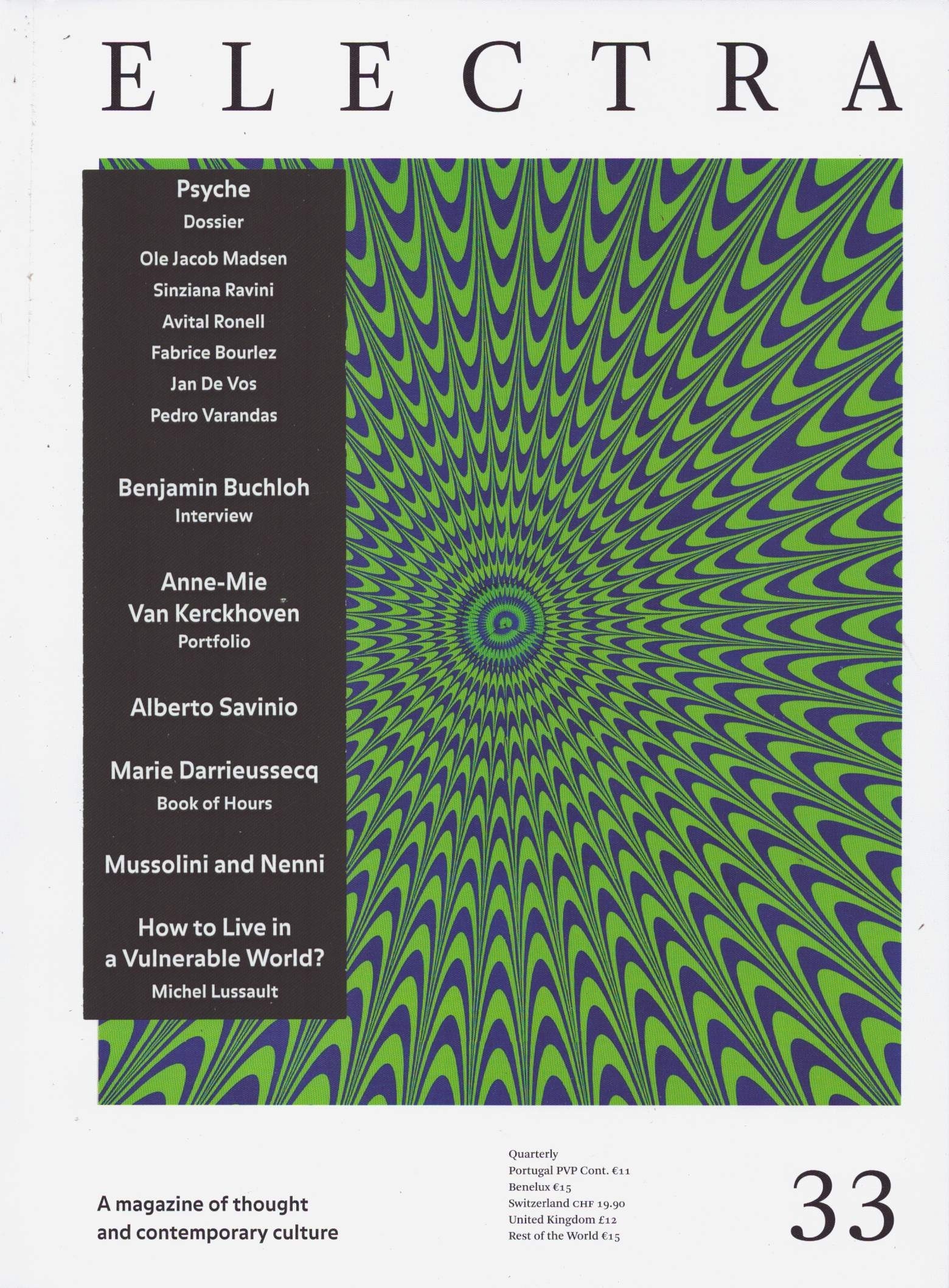 ELECTRA

Psyche
Dossier
Ole Jacob Madsen
Sinziana Ravini
Avital Ronell
Fabrice Bourlez
Jan De Vos
Pedro Varandas

Benjamin Buchloh
Interview

Anne-Mie
Van Kerckhoven
Portfolio

Alberto Savinio

Marie Darrieussecq
Book of Hours

Mussolini and Nenni

How to Live in
a Vulnerable World?
Michel Lussault

A magazine of thought
and contemporary culture

Quarterly
Portugal PVP Cont. €11
Benelux €15
Switzerland CHF 19.90
United Kingdom £12
Rest of the World €15

33